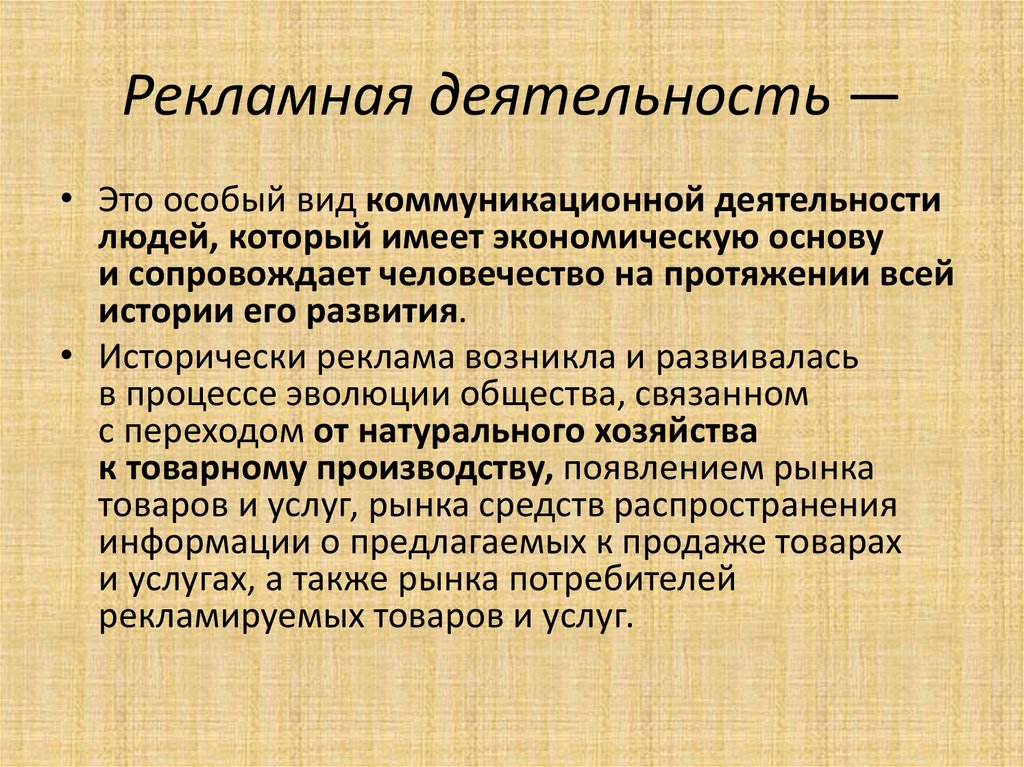 Рекламная деятельность —

• Это особый вид коммуникационной деятельности людей, который имеет экономическую основу и сопровождает человечество на протяжении всей истории его развития.

• Исторически реклама возникла и развивалась в процессе эволюции общества, связанном с переходом от натурального хозяйства к товарному производству, появлением рынка товаров и услуг, рынка средств распространения информации о предлагаемых к продаже товарах и услугах, а также рынка потребителей рекламируемых товаров и услуг.